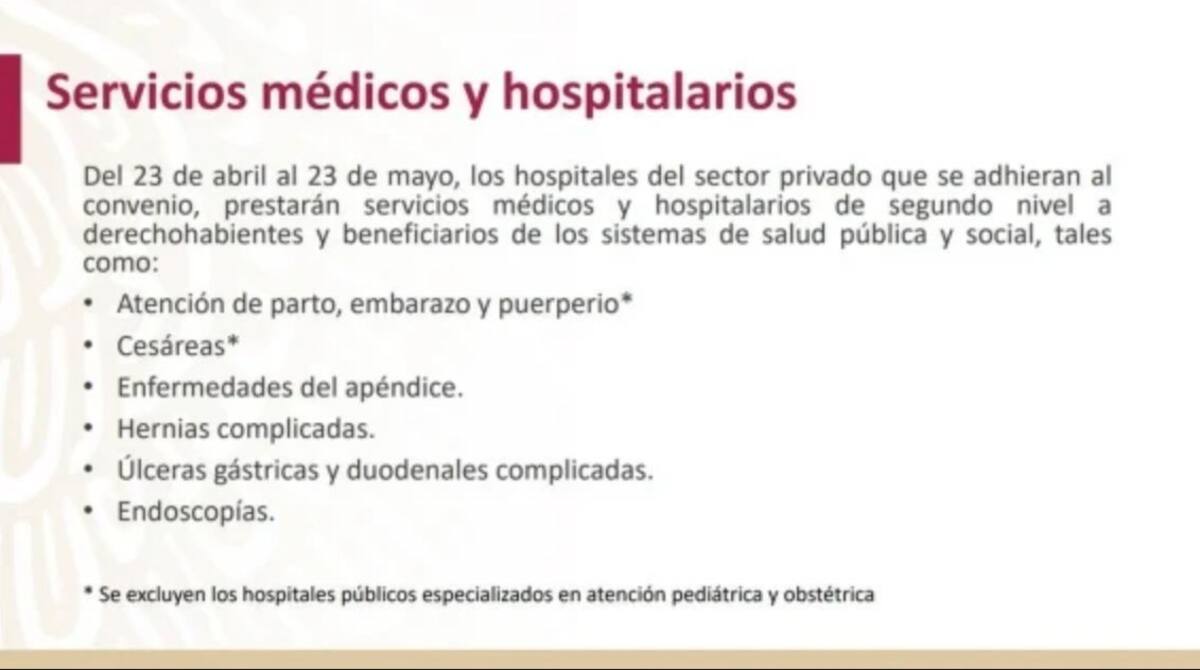 Servicios médicos y hospitalarios

Del 23 de abril al 23 de mayo, los hospitales del sector privado que se adhieran al convenio, prestarán servicios médicos y hospitalarios de segundo nivel a derechohabientes y beneficiarios de los sistemas de salud pública y social, tales como:

• Atención de parto, embarazo y puerperio*
• Cesáreas*
• Enfermedades del apéndice.
• Hernias complicadas.
• Úlceras gástricas y duodenales complicadas.
• Endoscopías.

* Se excluyen los hospitales públicos especializados en atención pediátrica y obstétrica